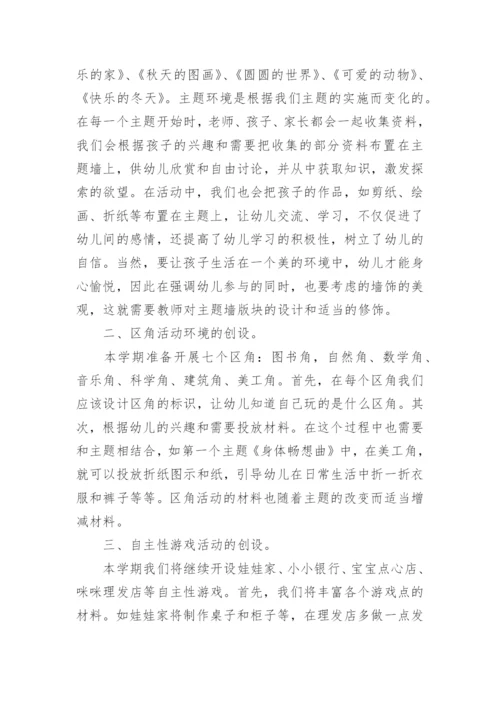 乐的家》、《秋天的图画》、《圆圆的世界》、《可爱的动物》、《快乐的冬天》。主题环境是根据我们主题的实施而变化的。在每一个主题开始时，老师、孩子、家长都会一起收集资料，我们会根据孩子的兴趣和需要把收集的部分资料布置在主题墙上，供幼儿欣赏和自由讨论，并从中获取知识，激发探索的欲望。在活动中，我们也会把孩子的作品，如剪纸、绘画、折纸等布置在主题上，让幼儿交流、学习，不仅促进了幼儿间的感情，还提高了幼儿学习的积极性，树立了幼儿的自信。当然，要让孩子生活在一个美的环境中，幼儿才能身心愉悦，因此在强调幼儿参与的同时，也要考虑的墙饰的美观，这就需要教师对主题墙版块的设计和适当的修饰。

二、区角活动环境的创设。

本学期准备开展七个区角：图书角，自然角、数学角、音乐角、科学角、建筑角、美工角。首先，在每个区角我们应该设计区角的标识，让幼儿知道自己玩的是什么区角。其次，根据幼儿的兴趣和需要投放材料。在这个过程中也需要和主题相结合，如第一个主题《身体畅想曲》中，在美工角，就可以投放折纸图示和纸，引导幼儿在日常生活中折一折衣服和裤子等等。区角活动的材料也随着主题的改变而适当增减材料。

三、自主性游戏活动的创设。

本学期我们将继续开设娃娃家、小小银行、宝宝点心店、咪咪理发店等自主性游戏。首先，我们将丰富各个游戏点的材料。如娃娃家将制作桌子和柜子等，在理发店多做一点发